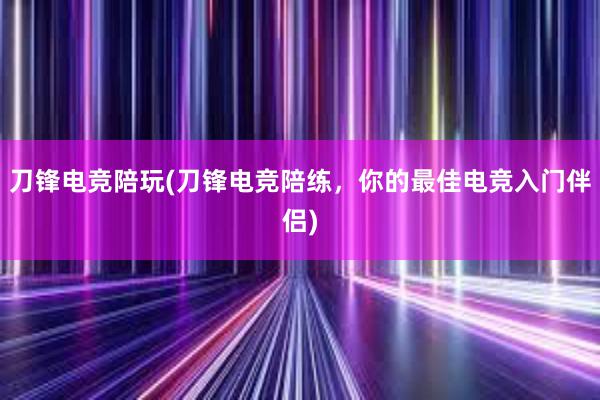 刀锋电竞陪玩(刀锋电竞陪练，你的最佳电竞入门伴侣)